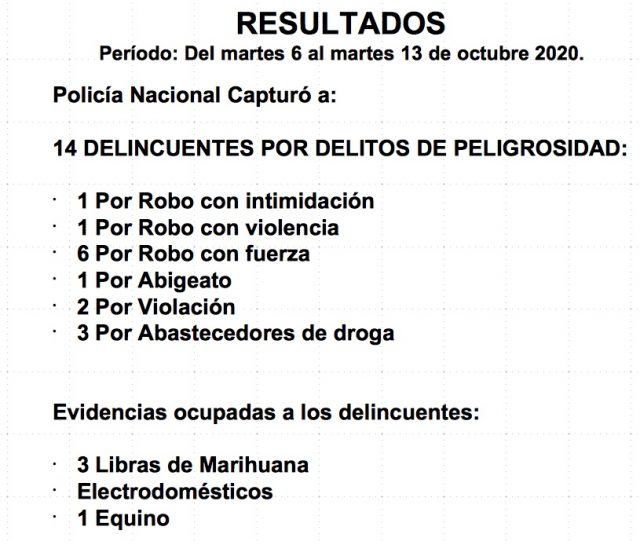 RESULTADOS
Período: Del martes 6 al martes 13 de octubre 2020.

Policía Nacional Capturó a:

14 DELINCUENTES POR DELITOS DE PELIGROSIDAD:

· 1 Por Robo con intimidación
· 1 Por Robo con violencia
· 6 Por Robo con fuerza
· 1 Por Abigeato
· 2 Por Violación
· 3 Por Abastecedores de droga

Evidencias ocupadas a los delincuentes:

· 3 Libras de Marihuana
· Electrodomésticos
· 1 Equino